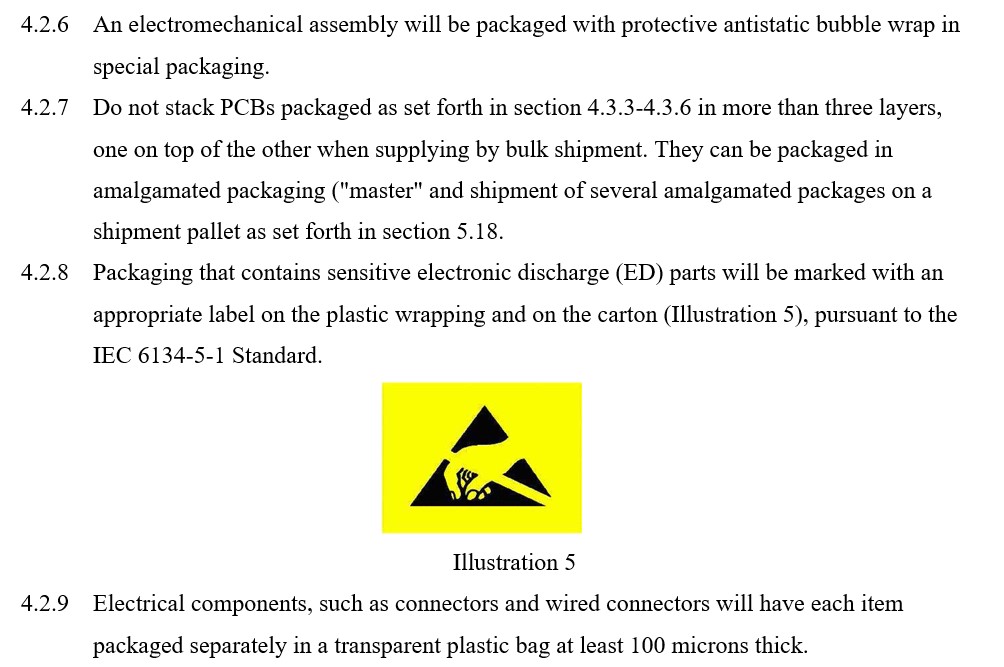 4.2.6 An electromechanical assembly will be packaged with protective antistatic bubble wrap in special packaging.

4.2.7 Do not stack PCBs packaged as set forth in section 4.3.3-4.3.6 in more than three layers, one on top of the other when supplying by bulk shipment. They can be packaged in amalgamated packaging ("master" and shipment of several amalgamated packages on a shipment pallet as set forth in section 5.18.

4.2.8 Packaging that contains sensitive electronic discharge (ED) parts will be marked with an appropriate label on the plastic wrapping and on the carton (Illustration 5), pursuant to the IEC 6134-5-1 Standard.

Illustration 5

4.2.9 Electrical components, such as connectors and wired connectors will have each item packaged separately in a transparent plastic bag at least 100 microns thick.